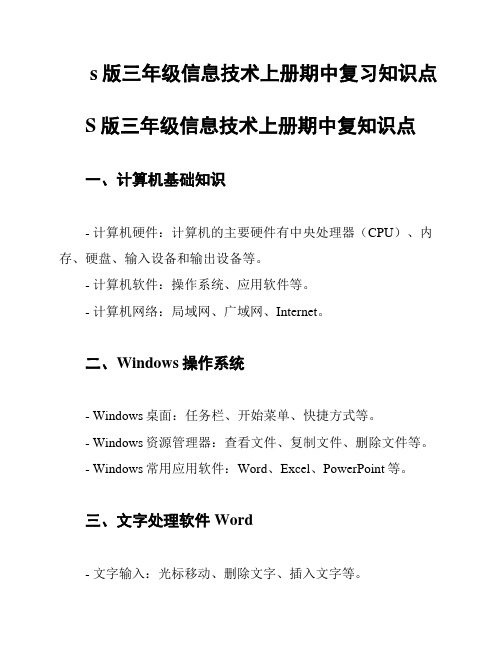 s 版三年级信息技术上册期中复习知识点

S 版三年级信息技术上册期中复知识点

一、计算机基础知识

- 计算机硬件：计算机的主要硬件有中央处理器（CPU）、内存、硬盘、输入设备和输出设备等。

- 计算机软件：操作系统、应用软件等。

- 计算机网络：局域网、广域网、Internet。

二、Windows 操作系统

- Windows 桌面：任务栏、开始菜单、快捷方式等。

- Windows 资源管理器：查看文件、复制文件、删除文件等。

- Windows 常用应用软件：Word、Excel、PowerPoint 等。

三、文字处理软件 Word

- 文字输入：光标移动、删除文字、插入文字等。